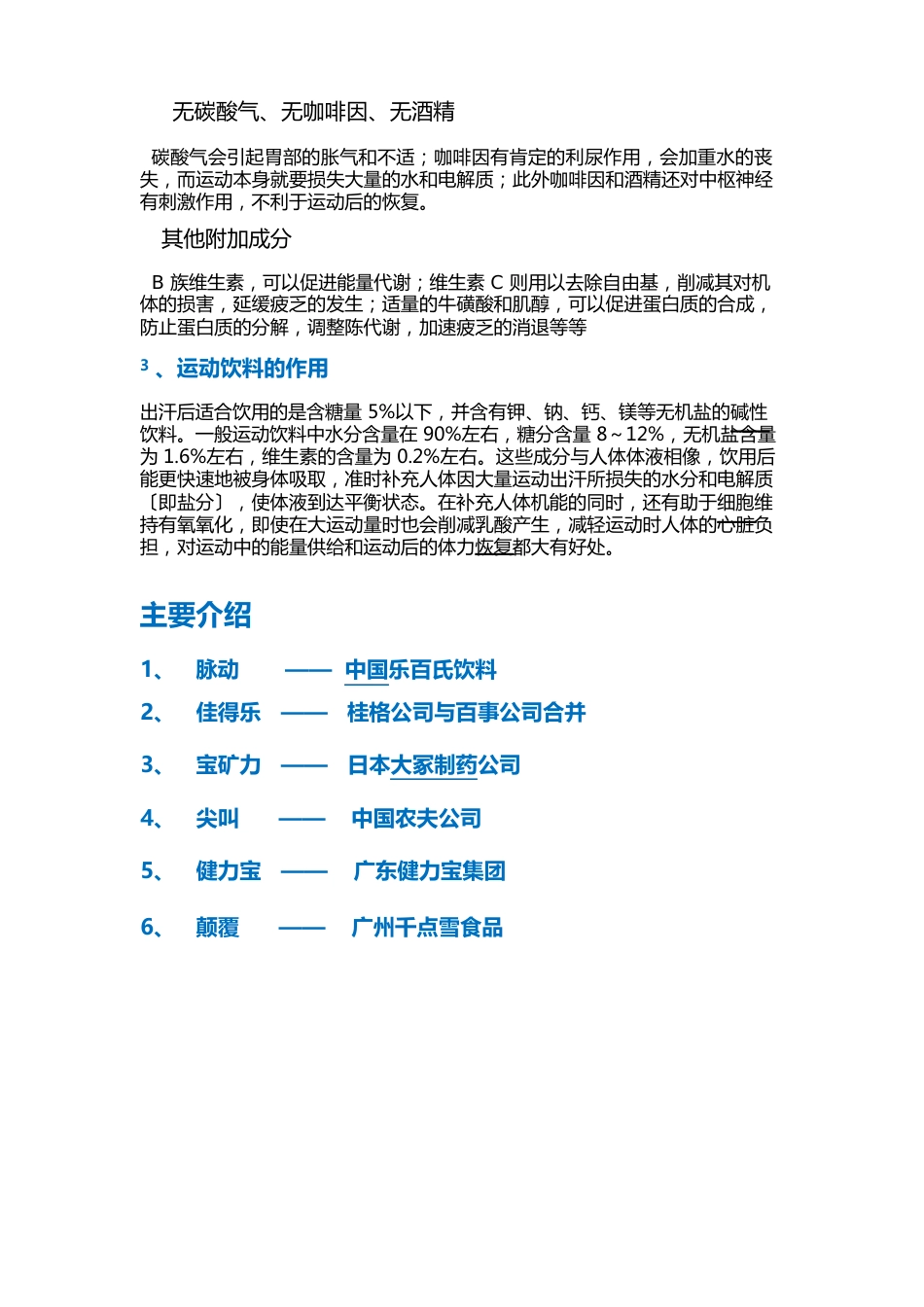 无碳酸气、无咖啡因、无酒精

碳酸气会引起胃部的胀气和不适；咖啡因有肯定的利尿作用，会加重水的丧失，而运动本身就要损失大量的水和电解质；此外咖啡因和酒精还对中枢神经有刺激作用，不利于运动后的恢复。

其他附加成分

B 族维生素，可以促进能量代谢；维生素 C 则用以去除自由基，削减其对机体的损害，延缓疲乏的发生；适量的牛磺酸和肌醇，可以促进蛋白质的合成，防止蛋白质的分解，调整陈代谢，加速疲乏的消退等等

3 、运动饮料的作用

出汗后适合饮用的是含糖量 5%以下，并含有钾、钠、钙、镁等无机盐的碱性饮料。一般运动饮料中水分含量在 90%左右，糖分含量 8～12%，无机盐含量为 1.6%左右，维生素的含量为 0.2%左右。这些成分与人体体液相像，饮用后能更快速地被身体吸取，准时补充人体因大量运动出汗所损失的水分和电解质〔即盐分〕，使体液到达平衡状态。在补充人体机能的同时，还有助于细胞维持有氧氧化，即使在大运动量时也会削减乳酸产生，减轻运动时人体的心脏负担，对运动中的能量供给和运动后的体力恢复都大有好处。

主要介绍

1、 脉动 —— 中国乐百氏饮料

2、 佳得乐 —— 桂格公司与百事公司合并

3、 宝矿力 —— 日本大冢制药公司

4、 尖叫 —— 中国农夫公司

5、 健力宝 —— 广东健力宝集团

6、 颠覆 —— 广州千点雪食品